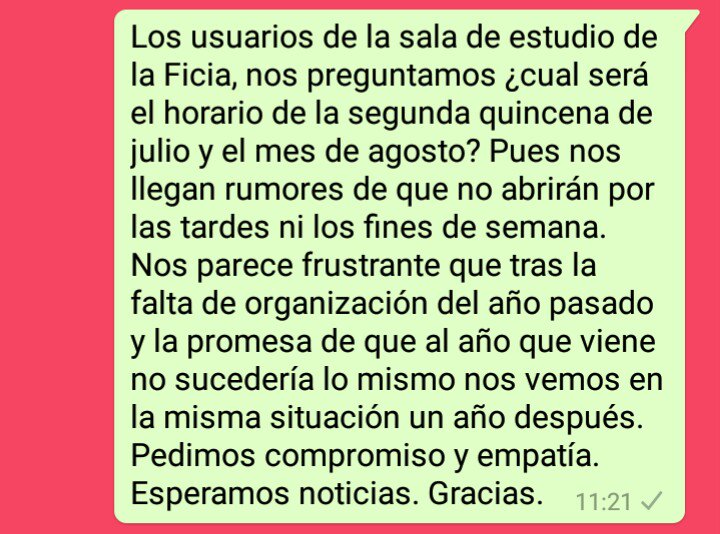 Los usuarios de la sala de estudio de la Ficia, nos preguntamos ¿cual será el horario de la segunda quincena de julio y el mes de agosto? Pues nos llegan rumores de que no abrirán por las tardes ni los fines de semana. Nos parece frustrante que tras la falta de organización del año pasado y la promesa de que al año que viene no sucedería lo mismo nos vemos en la misma situación un año después. Pedimos compromiso y empatía. Esperamos noticias. Gracias.

11:21